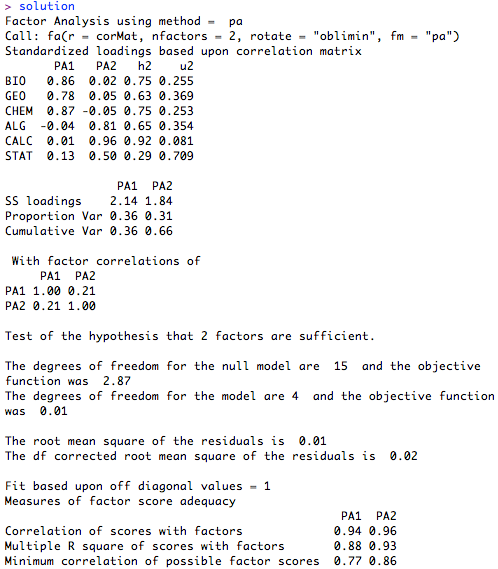 > solution
Factor Analysis using method = pa
Call: fa(r = corMat, nfactors = 2, rotate = "oblimin", fm = "pa")
Standardized loadings based upon correlation matrix

| | PA1 | PA2 | h2 | u2 |
|---|---|---|---|---|
| BIO | 0.86 | 0.02 | 0.75 | 0.255 |
| GEO | 0.78 | 0.05 | 0.63 | 0.369 |
| CHEM | 0.87 | -0.05 | 0.75 | 0.253 |
| ALG | -0.04 | 0.81 | 0.65 | 0.354 |
| CALC | 0.01 | 0.96 | 0.92 | 0.081 |
| STAT | 0.13 | 0.50 | 0.29 | 0.709 |

| | PA1 | PA2 |
|---|---|---|
| SS loadings | 2.14 | 1.84 |
| Proportion Var | 0.36 | 0.31 |
| Cumulative Var | 0.36 | 0.66 |

With factor correlations of

| | PA1 | PA2 |
|---|---|---|
| PA1 | 1.00 | 0.21 |
| PA2 | 0.21 | 1.00 |

Test of the hypothesis that 2 factors are sufficient.

The degrees of freedom for the null model are 15 and the objective function was 2.87
The degrees of freedom for the model are 4 and the objective function was 0.01

The root mean square of the residuals is 0.01
The df corrected root mean square of the residuals is 0.02

Fit based upon off diagonal values = 1
Measures of factor score adequacy

| | PA1 | PA2 |
|---|---|---|
| Correlation of scores with factors | 0.94 | 0.96 |
| Multiple R square of scores with factors | 0.88 | 0.93 |
| Minimum correlation of possible factor scores | 0.77 | 0.86 |